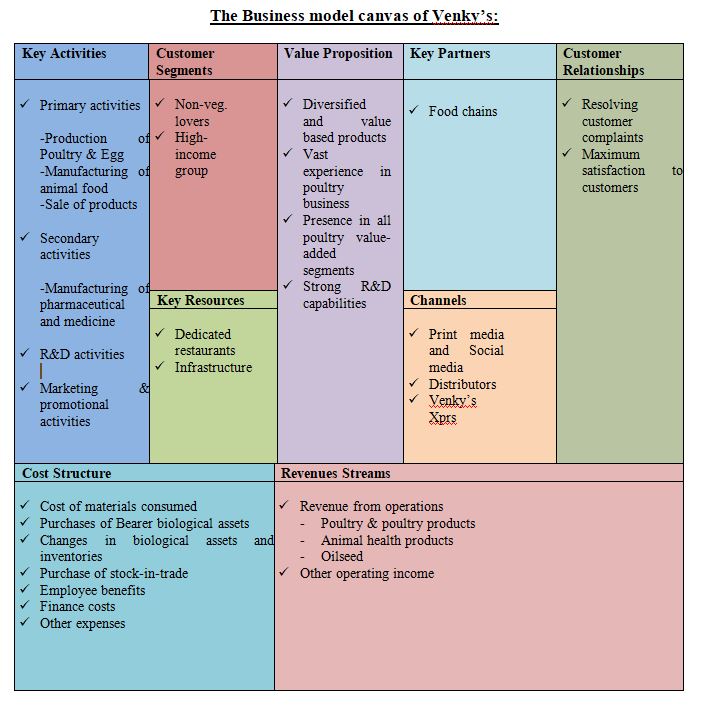 The Business model canvas of Venky's:

Key Activities

✓ Primary activities

-Production of Poultry & Egg
-Manufacturing of animal food
-Sale of products

✓ Secondary activities

-Manufacturing of pharmaceutical and medicine

✓ R&D activities

✓ Marketing & promotional activities

Customer Segments

✓ Non-veg. lovers
✓ High-income group

Key Resources

✓ Dedicated restaurants
✓ Infrastructure

Value Proposition

✓ Diversified and value based products
✓ Vast experience in poultry business
✓ Presence in all poultry value-added segments
✓ Strong R&D capabilities

Key Partners

✓ Food chains

Channels

✓ Print media and Social media
✓ Distributors
✓ Venky's Xprs

Customer Relationships

✓ Resolving customer complaints
✓ Maximum satisfaction to customers

Cost Structure

✓ Cost of materials consumed
✓ Purchases of Bearer biological assets
✓ Changes in biological assets and inventories
✓ Purchase of stock-in-trade
✓ Employee benefits
✓ Finance costs
✓ Other expenses

Revenues Streams

✓ Revenue from operations
- Poultry & poultry products
- Animal health products
- Oilseed
✓ Other operating income